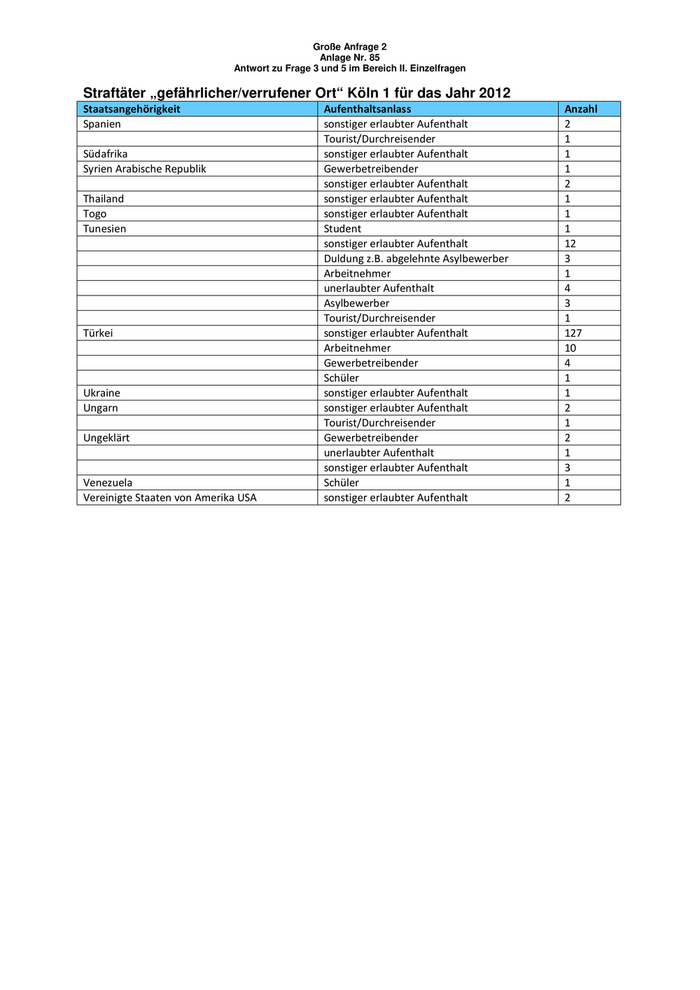 Große Anfrage 2
Anlage Nr. 85
Antwort zu Frage 3 und 5 im Bereich II. Einzelfragen

Straftäter „gefährlicher/verrufener Ort“ Köln 1 für das Jahr 2012

| Staatsangehörigkeit | Aufenthaltsanlass | Anzahl |
|---|---|---|
| Spanien | sonstiger erlaubter Aufenthalt | 2 |
| | Tourist/Durchreisender | 1 |
| Südafrika | sonstiger erlaubter Aufenthalt | 1 |
| Syrien Arabische Republik | Gewerbetreibender | 1 |
| | sonstiger erlaubter Aufenthalt | 2 |
| Thailand | sonstiger erlaubter Aufenthalt | 1 |
| Togo | sonstiger erlaubter Aufenthalt | 1 |
| Tunesien | Student | 1 |
| | sonstiger erlaubter Aufenthalt | 12 |
| | Duldung z.B. abgelehnte Asylbewerber | 3 |
| | Arbeitnehmer | 1 |
| | unerlaubter Aufenthalt | 4 |
| | Asylbewerber | 3 |
| | Tourist/Durchreisender | 1 |
| Türkei | sonstiger erlaubter Aufenthalt | 127 |
| | Arbeitnehmer | 10 |
| | Gewerbetreibender | 4 |
| | Schüler | 1 |
| Ukraine | sonstiger erlaubter Aufenthalt | 1 |
| Ungarn | sonstiger erlaubter Aufenthalt | 2 |
| | Tourist/Durchreisender | 1 |
| Ungeklärt | Gewerbetreibender | 2 |
| | unerlaubter Aufenthalt | 1 |
| | sonstiger erlaubter Aufenthalt | 3 |
| Venezuela | Schüler | 1 |
| Vereinigte Staaten von Amerika USA | sonstiger erlaubter Aufenthalt | 2 |